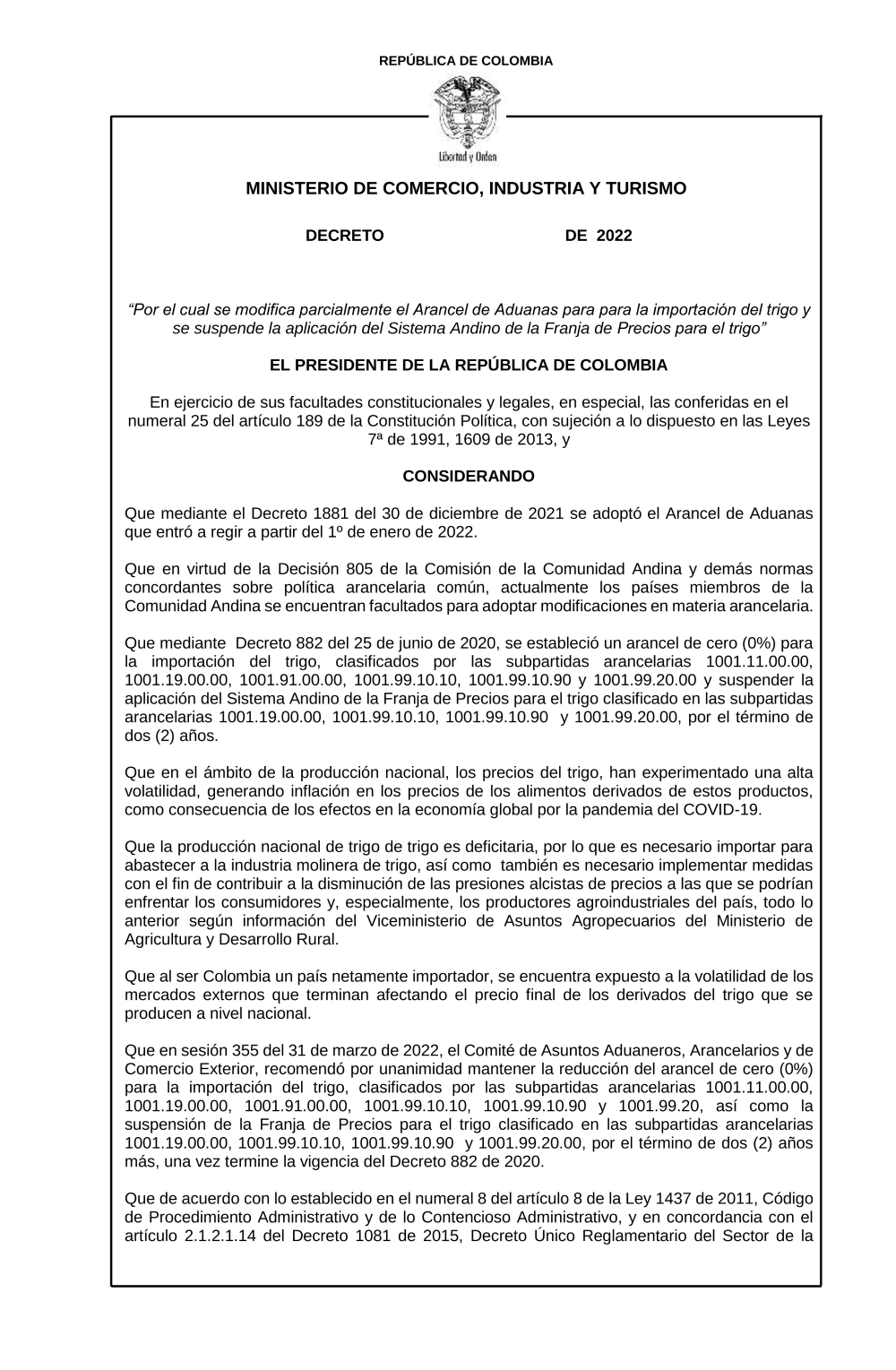 REPÚBLICA DE COLOMBIA

Libertad y Orden

MINISTERIO DE COMERCIO, INDUSTRIA Y TURISMO

DECRETO DE 2022

“Por el cual se modifica parcialmente el Arancel de Aduanas para para la importación del trigo y se suspende la aplicación del Sistema Andino de la Franja de Precios para el trigo”

EL PRESIDENTE DE LA REPÚBLICA DE COLOMBIA

En ejercicio de sus facultades constitucionales y legales, en especial, las conferidas en el numeral 25 del artículo 189 de la Constitución Política, con sujeción a lo dispuesto en las Leyes 7ª de 1991, 1609 de 2013, y

CONSIDERANDO

Que mediante el Decreto 1881 del 30 de diciembre de 2021 se adoptó el Arancel de Aduanas que entró a regir a partir del 1º de enero de 2022.

Que en virtud de la Decisión 805 de la Comisión de la Comunidad Andina y demás normas concordantes sobre política arancelaria común, actualmente los países miembros de la Comunidad Andina se encuentran facultados para adoptar modificaciones en materia arancelaria.

Que mediante Decreto 882 del 25 de junio de 2020, se estableció un arancel de cero (0%) para la importación del trigo, clasificados por las subpartidas arancelarias 1001.11.00.00, 1001.19.00.00, 1001.91.00.00, 1001.99.10.10, 1001.99.10.90 y 1001.99.20.00 y suspender la aplicación del Sistema Andino de la Franja de Precios para el trigo clasificado en las subpartidas arancelarias 1001.19.00.00, 1001.99.10.10, 1001.99.10.90 y 1001.99.20.00, por el término de dos (2) años.

Que en el ámbito de la producción nacional, los precios del trigo, han experimentado una alta volatilidad, generando inflación en los precios de los alimentos derivados de estos productos, como consecuencia de los efectos en la economía global por la pandemia del COVID-19.

Que la producción nacional de trigo de trigo es deficitaria, por lo que es necesario importar para abastecer a la industria molinera de trigo, así como también es necesario implementar medidas con el fin de contribuir a la disminución de las presiones alcistas de precios a las que se podrían enfrentar los consumidores y, especialmente, los productores agroindustriales del país, todo lo anterior según información del Viceministerio de Asuntos Agropecuarios del Ministerio de Agricultura y Desarrollo Rural.

Que al ser Colombia un país netamente importador, se encuentra expuesto a la volatilidad de los mercados externos que terminan afectando el precio final de los derivados del trigo que se producen a nivel nacional.

Que en sesión 355 del 31 de marzo de 2022, el Comité de Asuntos Aduaneros, Arancelarios y de Comercio Exterior, recomendó por unanimidad mantener la reducción del arancel de cero (0%) para la importación del trigo, clasificados por las subpartidas arancelarias 1001.11.00.00, 1001.19.00.00, 1001.91.00.00, 1001.99.10.10, 1001.99.10.90 y 1001.99.20, así como la suspensión de la Franja de Precios para el trigo clasificado en las subpartidas arancelarias 1001.19.00.00, 1001.99.10.10, 1001.99.10.90 y 1001.99.20.00, por el término de dos (2) años más, una vez termine la vigencia del Decreto 882 de 2020.

Que de acuerdo con lo establecido en el numeral 8 del artículo 8 de la Ley 1437 de 2011, Código de Procedimiento Administrativo y de lo Contencioso Administrativo, y en concordancia con el artículo 2.1.2.1.14 del Decreto 1081 de 2015, Decreto Único Reglamentario del Sector de la